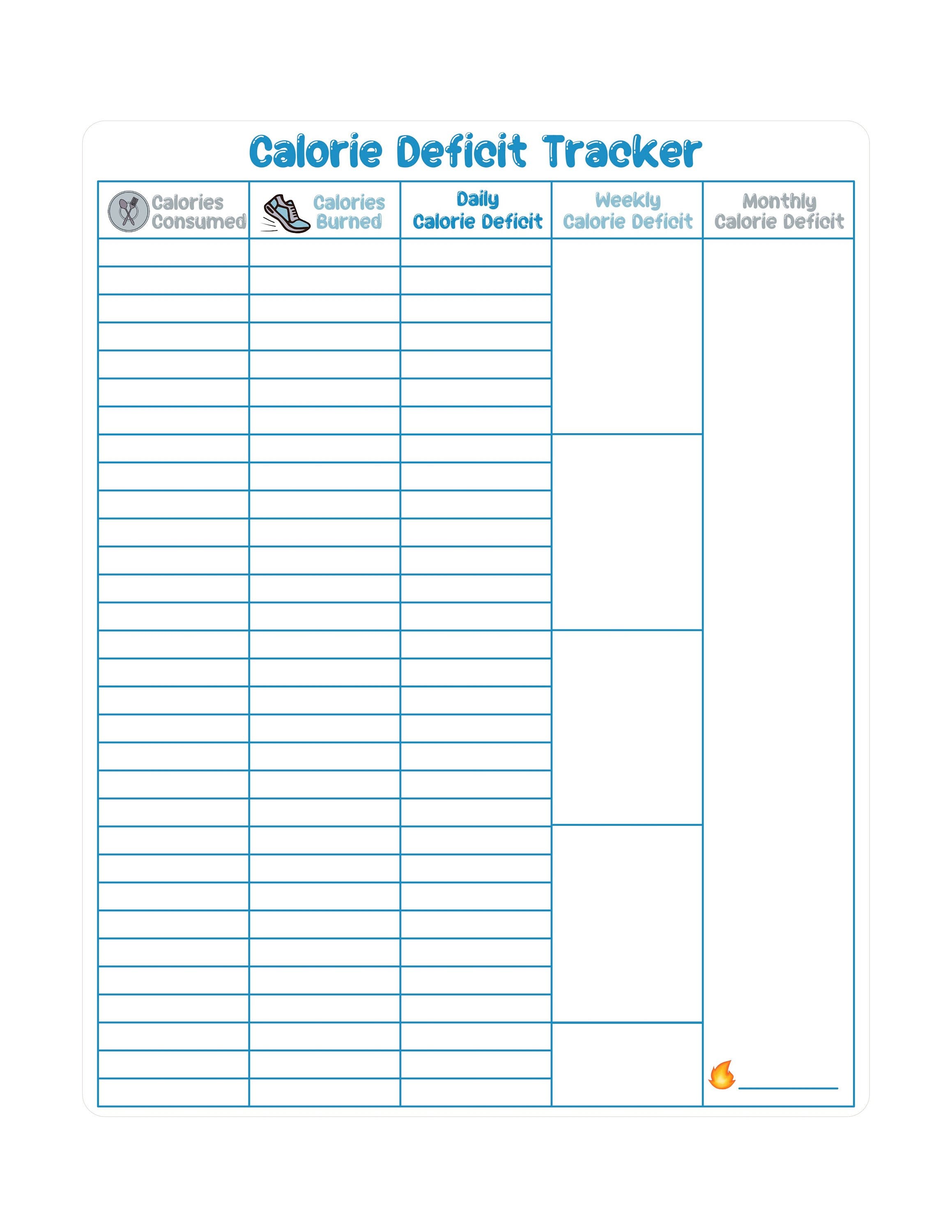 Calorie Deficit Tracker

| Calories Consumed | Calories Burned | Daily Calorie Deficit | Weekly Calorie Deficit | Monthly Calorie Deficit |
|---|---|---|---|---|
| | | | | |